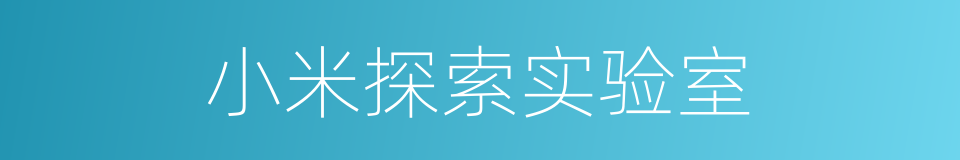 小米探索实验室